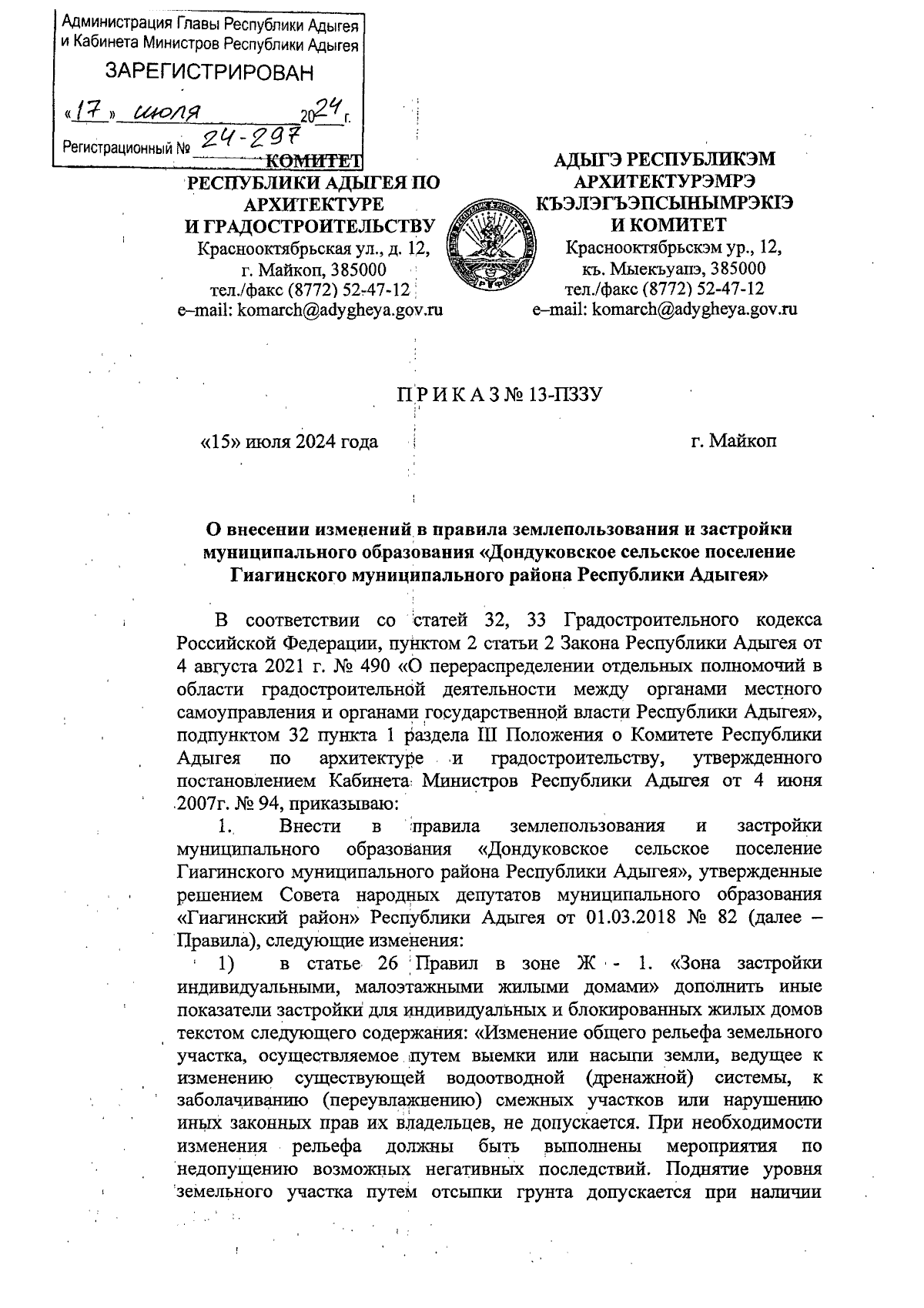 Администрация Главы Республики Адыгея
и Кабинета Министров Республики Адыгея
ЗАРЕГИСТРИРОВАН
«17» июля 2024 г.
Регистрационный № 24-297

КОМИТЕТ
РЕСПУБЛИКИ АДЫГЕЯ ПО
АРХИТЕКТУРЕ
И ГРАДОСТРОИТЕЛЬСТВУ
Краснооктябрьская ул., д. 12,
г. Майкоп, 385000
тел./факс (8772) 52-47-12
e–mail: komarch@adygheya.gov.ru

АДЫГЭ РЕСПУБЛИКЭМ
АРХИТЕКТУРЭМРЭ
КЪЭЛЭГЪЭПСЫНЫМРЭКIЭ
И КОМИТЕТ
Краснооктябрьскэм ур., 12,
къ. Мыекъуапэ, 385000
тел./факс (8772) 52-47-12
e–mail: komarch@adygheya.gov.ru

П Р И К А З № 13-ПЗЗУ

«15» июля 2024 года

г. Майкоп

О внесении изменений в правила землепользования и застройки муниципального образования «Дондуковское сельское поселение Гиагинского муниципального района Республики Адыгея»

В соответствии со статей 32, 33 Градостроительного кодекса Российской Федерации, пунктом 2 статьи 2 Закона Республики Адыгея от 4 августа 2021 г. № 490 «О перераспределении отдельных полномочий в области градостроительной деятельности между органами местного самоуправления и органами государственной власти Республики Адыгея», подпунктом 32 пункта 1 раздела III Положения о Комитете Республики Адыгея по архитектуре и градостроительству, утвержденного постановлением Кабинета Министров Республики Адыгея от 4 июня 2007г. № 94, приказываю:

1. Внести в правила землепользования и застройки муниципального образования «Дондуковское сельское поселение Гиагинского муниципального района Республики Адыгея», утвержденные решением Совета народных депутатов муниципального образования «Гиагинский район» Республики Адыгея от 01.03.2018 № 82 (далее – Правила), следующие изменения:

1) в статье 26 Правил в зоне Ж - 1. «Зона застройки индивидуальными, малоэтажными жилыми домами» дополнить иные показатели застройки для индивидуальных и блокированных жилых домов текстом следующего содержания: «Изменение общего рельефа земельного участка, осуществляемое путем выемки или насыпи земли, ведущее к изменению существующей водоотводной (дренажной) системы, к заболачиванию (переувлажнению) смежных участков или нарушению иных законных прав их владельцев, не допускается. При необходимости изменения рельефа должны быть выполнены мероприятия по недопущению возможных негативных последствий. Поднятие уровня земельного участка путем отсыпки грунта допускается при наличии